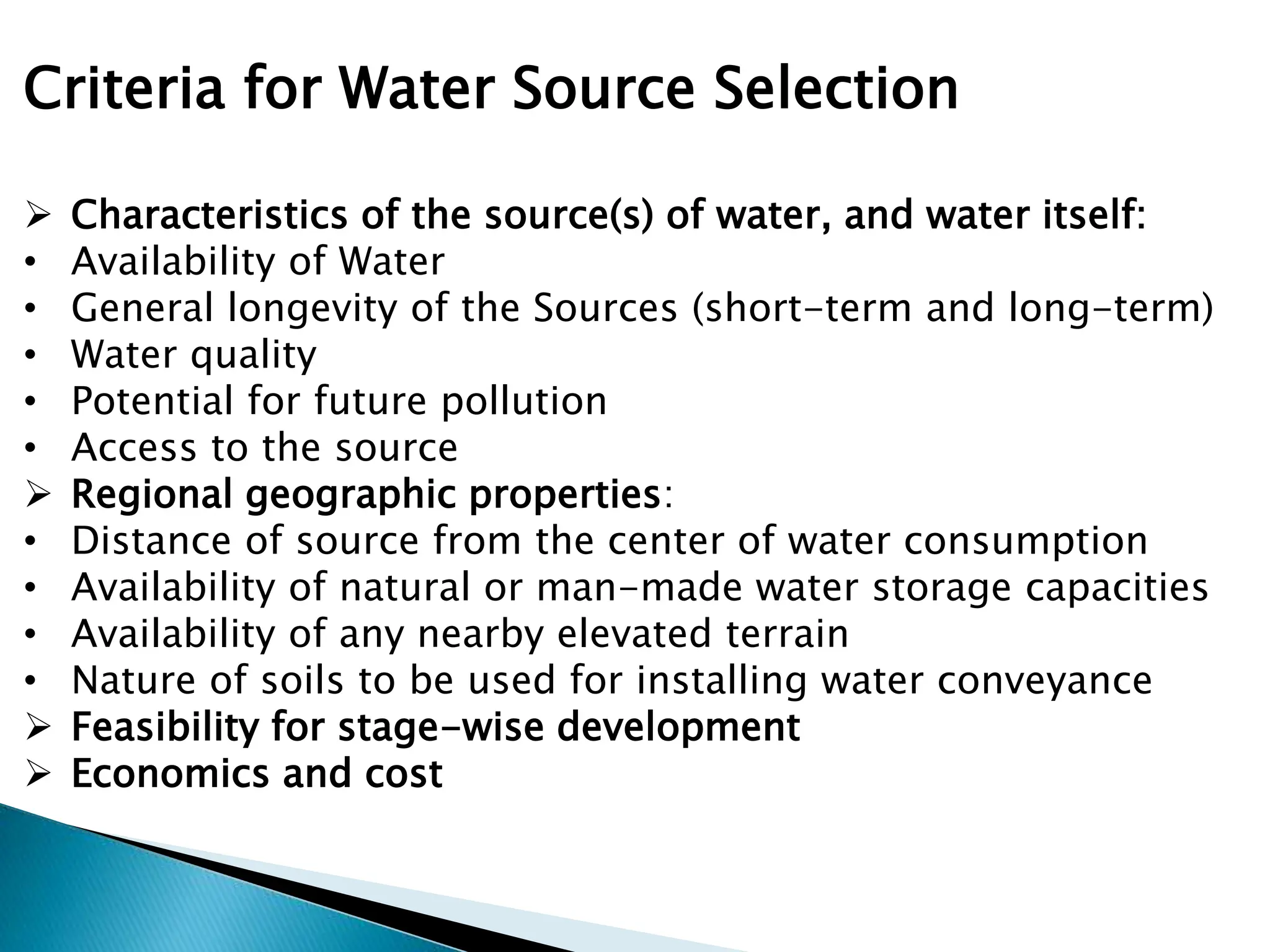 Criteria for Water Source Selection

➢ Characteristics of the source(s) of water, and water itself:
• Availability of Water
• General longevity of the Sources (short-term and long-term)
• Water quality
• Potential for future pollution
• Access to the source
➢ Regional geographic properties:
• Distance of source from the center of water consumption
• Availability of natural or man-made water storage capacities
• Availability of any nearby elevated terrain
• Nature of soils to be used for installing water conveyance
➢ Feasibility for stage-wise development
➢ Economics and cost